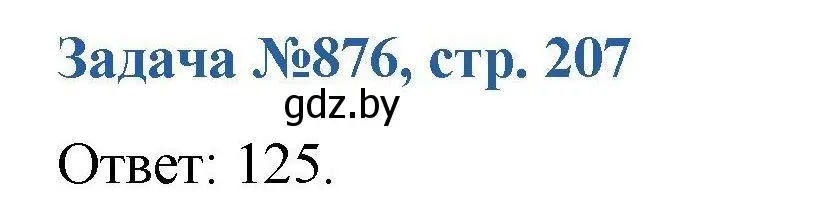 Задача №876, стр. 207

gdz.by

Ответ: 125.